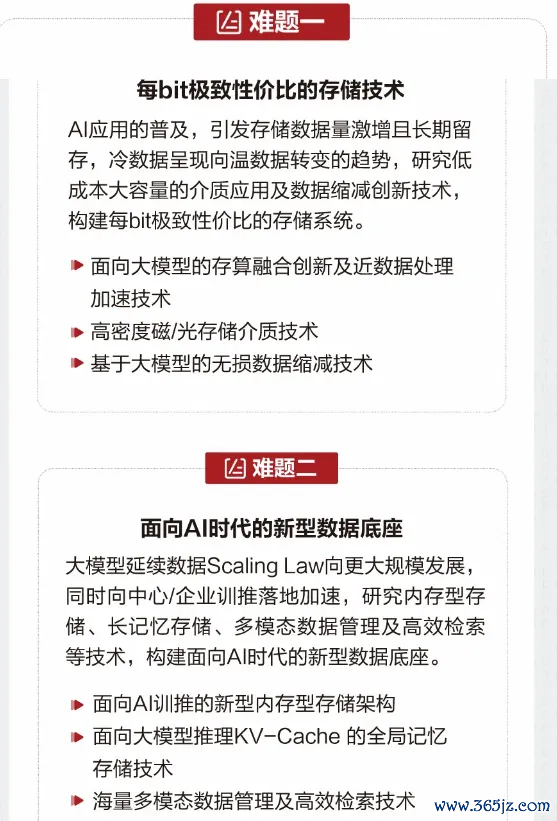 难题一

每bit极致性价比的存储技术

AI应用的普及，引发存储数据量激增且长期留存，冷数据呈现向温数据转变的趋势，研究低成本大容量的介质应用及数据缩减创新技术，构建每bit极致性价比的存储系统。

面向大模型的存算融合创新及近数据处理加速技术

高密度磁/光存储介质技术

基于大模型的无损数据缩减技术

难题二

面向AI时代的新型数据底座

大模型延续数据Scaling Law向更大规模发展，同时向中心/企业训推落地加速，研究内存型存储、长记忆存储、多模态数据管理及高效检索等技术，构建面向AI时代的新型数据底座。

面向AI训推的新型内存型存储架构

面向大模型推理KV-Cache 的全局记忆存储技术

海量多模态数据管理及高效检索技术

www.365jz.com